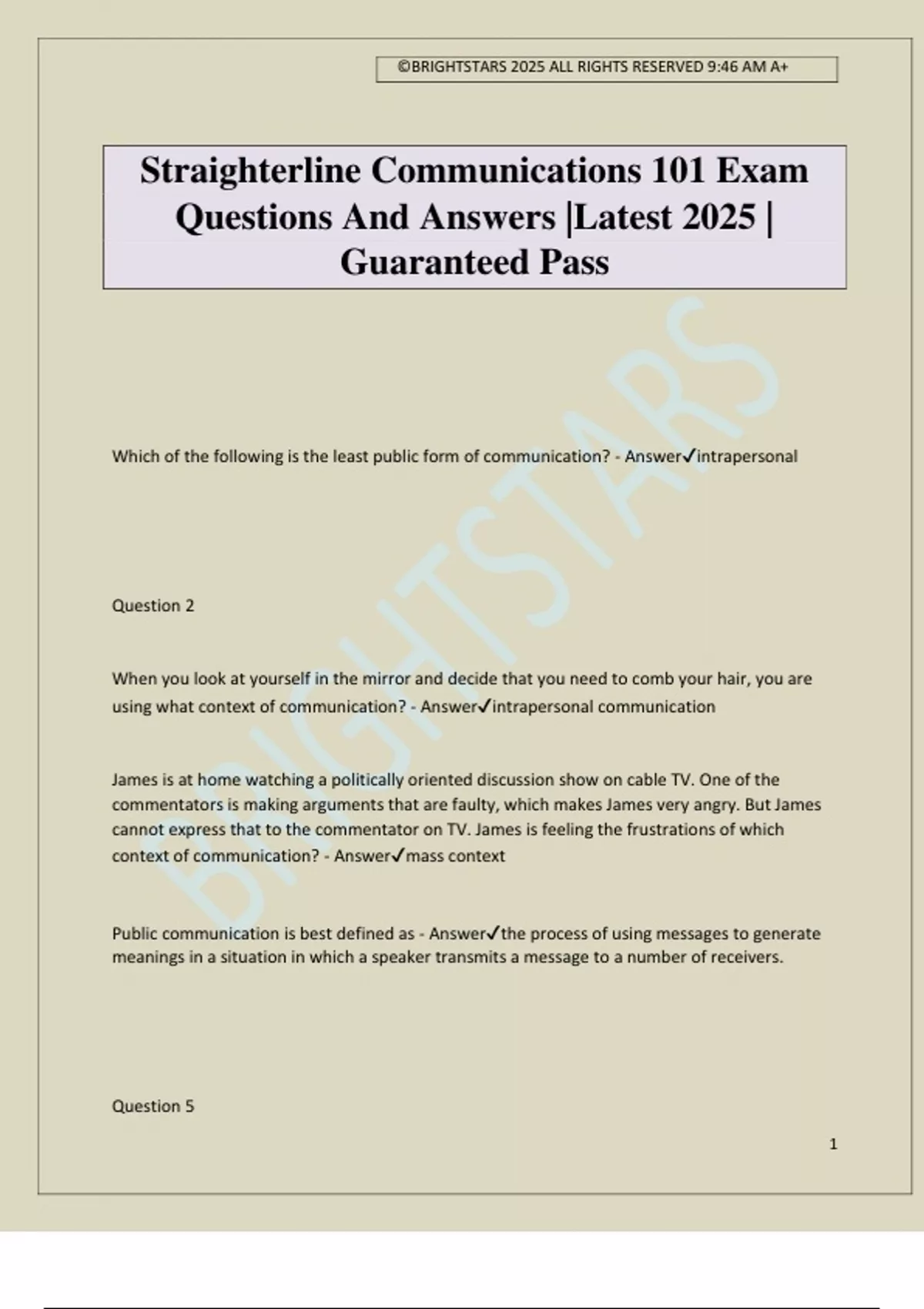 ©BRIGHTSTARS 2025 ALL RIGHTS RESERVED 9:46 AM A+

Straighterline Communications 101 Exam Questions And Answers |Latest 2025 | Guaranteed Pass

BRIGHTSTARS

Which of the following is the least public form of communication? - Answer✓intrapersonal

Question 2

When you look at yourself in the mirror and decide that you need to comb your hair, you are using what context of communication? - Answer✓intrapersonal communication

James is at home watching a politically oriented discussion show on cable TV. One of the commentators is making arguments that are faulty, which makes James very angry. But James cannot express that to the commentator on TV. James is feeling the frustrations of which context of communication? - Answer✓mass context

Public communication is best defined as - Answer✓the process of using messages to generate meanings in a situation in which a speaker transmits a message to a number of receivers.

Question 5

1